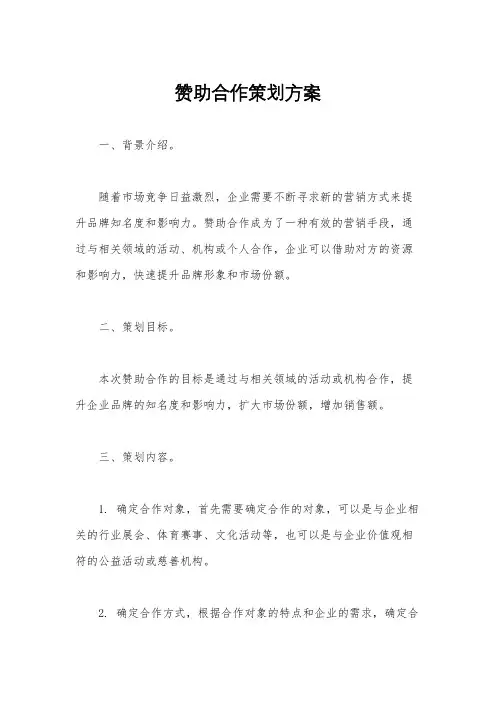 赞助合作策划方案

一、背景介绍。

随着市场竞争日益激烈，企业需要不断寻求新的营销方式来提升品牌知名度和影响力。赞助合作成为了一种有效的营销手段，通过与相关领域的活动、机构或个人合作，企业可以借助对方的资源和影响力，快速提升品牌形象和市场份额。

二、策划目标。

本次赞助合作的目标是通过与相关领域的活动或机构合作，提升企业品牌的知名度和影响力，扩大市场份额，增加销售额。

三、策划内容。

1. 确定合作对象，首先需要确定合作的对象，可以是与企业相关的行业展会、体育赛事、文化活动等，也可以是与企业价值观相符的公益活动或慈善机构。

2. 确定合作方式，根据合作对象的特点和企业的需求，确定合